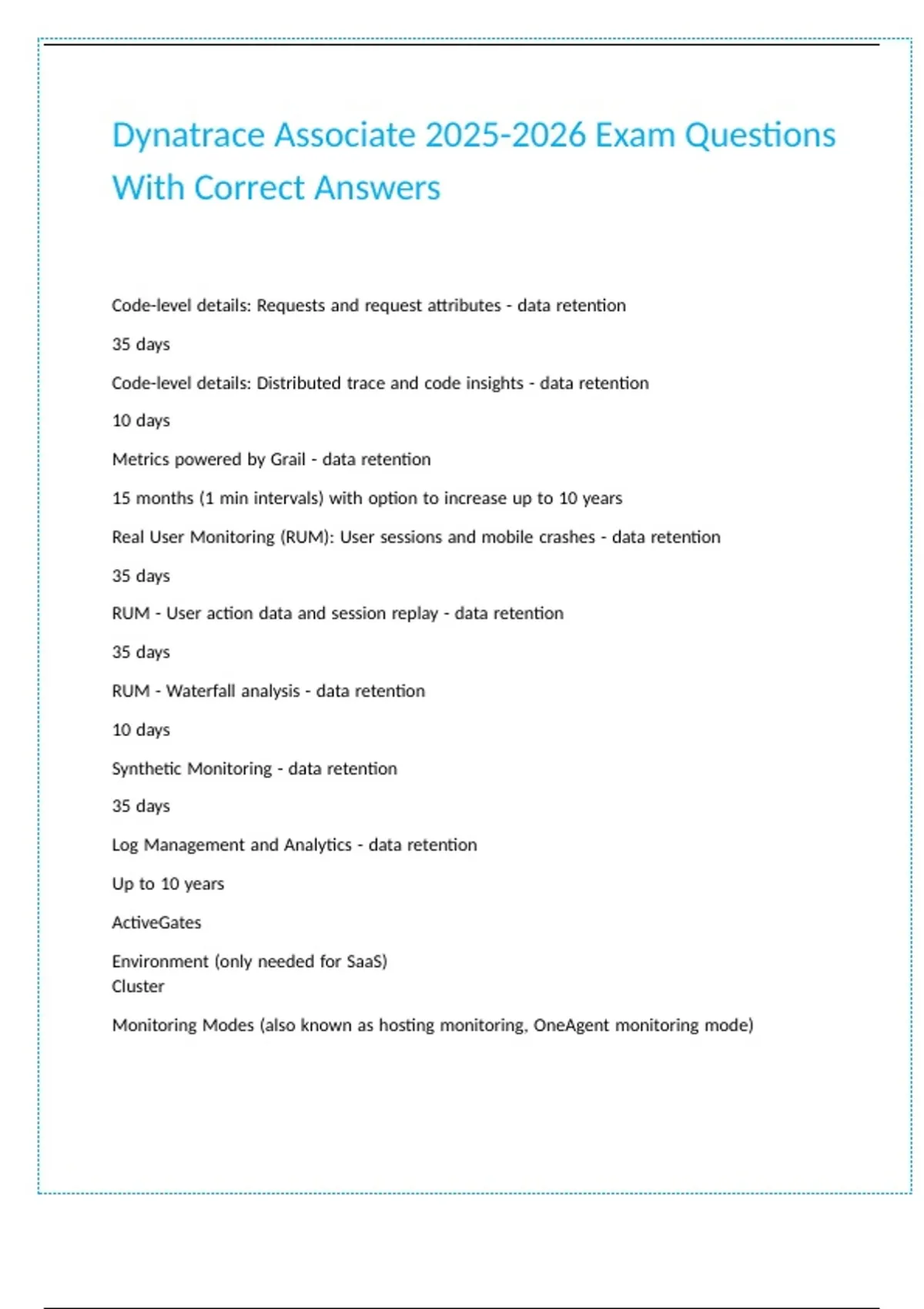 Dynatrace Associate 2025-2026 Exam Questions With Correct Answers

Code-level details: Requests and request attributes - data retention

35 days

Code-level details: Distributed trace and code insights - data retention

10 days

Metrics powered by Grail - data retention

15 months (1 min intervals) with option to increase up to 10 years

Real User Monitoring (RUM): User sessions and mobile crashes - data retention

35 days

RUM - User action data and session replay - data retention

35 days

RUM - Waterfall analysis - data retention

10 days

Synthetic Monitoring - data retention

35 days

Log Management and Analytics - data retention

Up to 10 years

ActiveGates

Environment (only needed for SaaS)
Cluster

Monitoring Modes (also known as hosting monitoring, OneAgent monitoring mode)